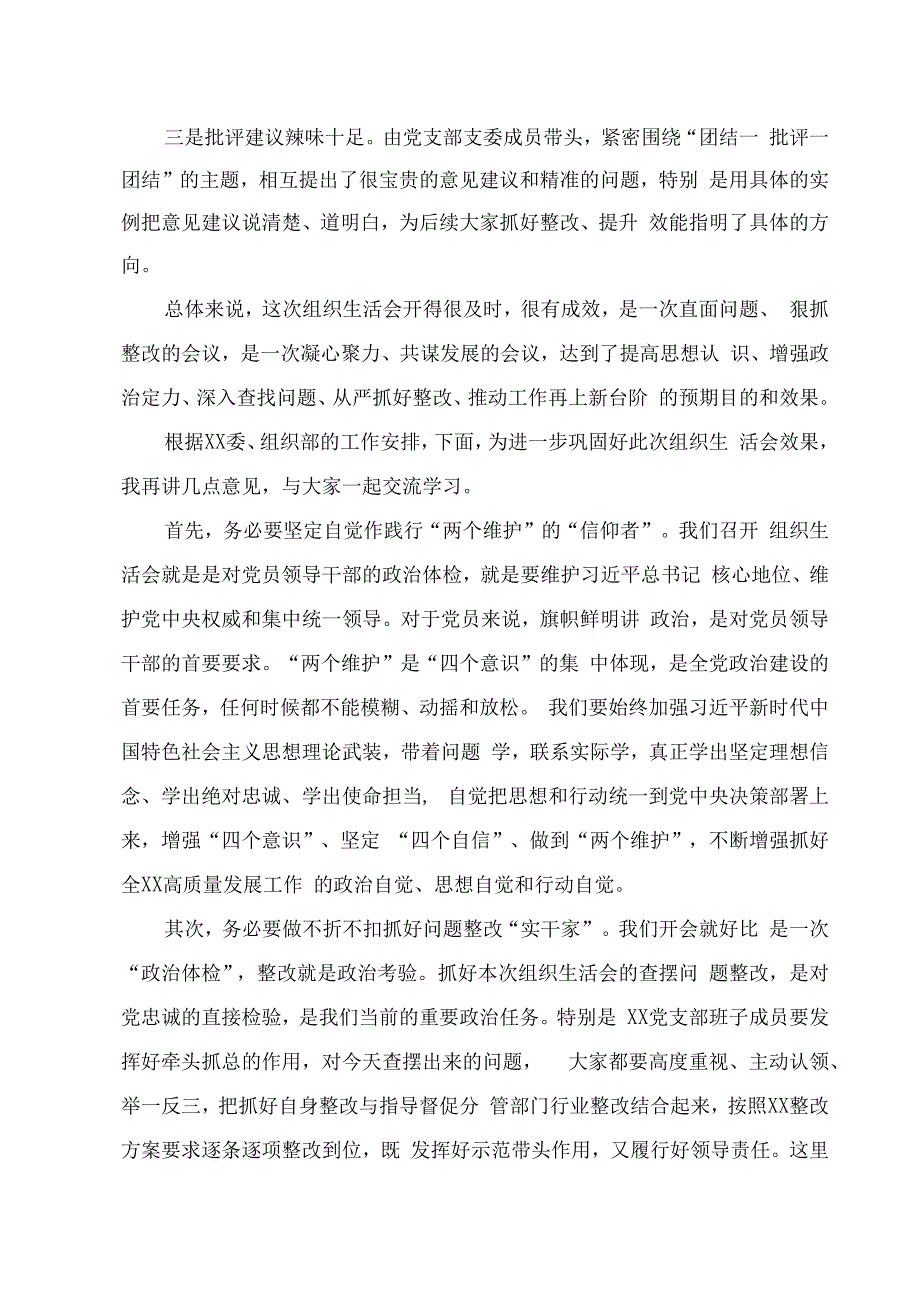 三是批评建议辣味十足。由党支部支委成员带头，紧密围绕“团结一 批评一团结”的主题，相互提出了很宝贵的意见建议和精准的问题，特别 是用具体的实例把意见建议说清楚、道明白，为后续大家抓好整改、提升 效能指明了具体的方向。

总体来说，这次组织生活会开得很及时，很有成效，是一次直面问题、 狠抓整改的会议，是一次凝心聚力、共谋发展的会议，达到了提高思想认 识、增强政治定力、深入查找问题、从严抓好整改、推动工作再上新台阶 的预期目的和效果。

根据XX委、组织部的工作安排，下面，为进一步巩固好此次组织生 活会效果，我再讲几点意见，与大家一起交流学习。

首先，务必要坚定自觉作践行“两个维护”的“信仰者”。我们召开 组织生活会就是是对党员领导干部的政治体检，就是要维护习近平总书记 核心地位、维护党中央权威和集中统一领导。对于党员来说，旗帜鲜明讲 政治，是对党员领导干部的首要要求。“两个维护”是“四个意识”的集 中体现，是全党政治建设的首要任务，任何时候都不能模糊、动摇和放松。 我们要始终加强习近平新时代中国特色社会主义思想理论武装，带着问题 学，联系实际学，真正学出坚定理想信念、学出绝对忠诚、学出使命担当, 自觉把思想和行动统一到党中央决策部署上来，增强“四个意识”、坚定 “四个自信”、做到“两个维护”，不断增强抓好全XX高质量发展工作 的政治自觉、思想自觉和行动自觉。

其次，务必要做不折不扣抓好问题整改“实干家”。我们开会就好比 是一次“政治体检”，整改就是政治考验。抓好本次组织生活会的查摆问 题整改，是对党忠诚的直接检验，是我们当前的重要政治任务。特别是 XX党支部班子成员要发挥好牵头抓总的作用，对今天查摆出来的问题， 大家都要高度重视、主动认领、举一反三，把抓好自身整改与指导督促分 管部门行业整改结合起来，按照XX整改方案要求逐条逐项整改到位，既 发挥好示范带头作用，又履行好领导责任。这里